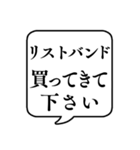 リストバンド
買ってきて
下さい